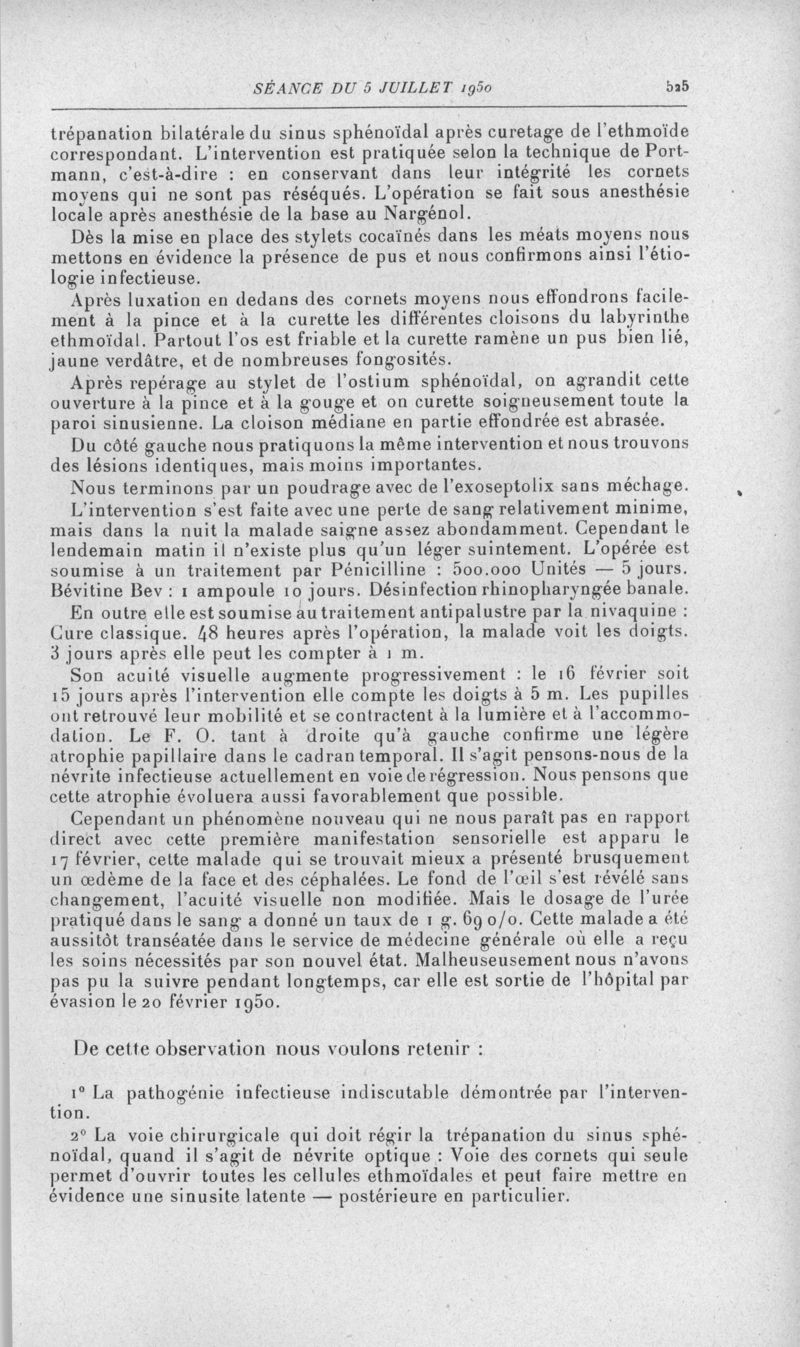 SÉANCE DU 5 JUILLET 1950                525

trépanation bilatérale du sinus sphénoïdal après curetage de l'ethmoïde correspondant. L'intervention est pratiquée selon la technique de Portmann, c'est-à-dire : en conservant dans leur intégrité les cornets moyens qui ne sont pas réséqués. L'opération se fait sous anesthésie locale après anesthésie de la base au Nargénol.

Dès la mise en place des stylets cocaïnés dans les méats moyens nous mettons en évidence la présence de pus et nous confirmons ainsi l'étiologie infectieuse.

Après luxation en dedans des cornets moyens nous effondrons facilement à la pince et à la curette les différentes cloisons du labyrinthe ethmoïdal. Partout l'os est friable et la curette ramène un pus bien lié, jaune verdâtre, et de nombreuses fongosités.

Après repérage au stylet de l'ostium sphénoïdal, on agrandit cette ouverture à la pince et à la gouge et on curette soigneusement toute la paroi sinusienne. La cloison médiane en partie effondrée est abrasée.

Du côté gauche nous pratiquons la même intervention et nous trouvons des lésions identiques, mais moins importantes.

Nous terminons par un poudrage avec de l'exoseptolix sans méchage.

L'intervention s'est faite avec une perte de sang relativement minime, mais dans la nuit la malade saigne assez abondamment. Cependant le lendemain matin il n'existe plus qu'un léger suintement. L'opérée est soumise à un traitement par Pénicilline : 500.000 Unités — 5 jours. Bévitine Bev : 1 ampoule 10 jours. Désinfection rhinopharyngée banale.

En outre elle est soumise au traitement antipalustre par la nivaquine : Cure classique. 48 heures après l'opération, la malade voit les doigts. 3 jours après elle peut les compter à 1 m.

Son acuité visuelle augmente progressivement : le 16 février soit 15 jours après l'intervention elle compte les doigts à 5 m. Les pupilles ont retrouvé leur mobilité et se contractent à la lumière et à l'accommodation. Le F. O. tant à droite qu'à gauche confirme une légère atrophie papillaire dans le cadran temporal. Il s'agit pensons-nous de la névrite infectieuse actuellement en voie de régression. Nous pensons que cette atrophie évoluera aussi favorablement que possible.

Cependant un phénomène nouveau qui ne nous paraît pas en rapport direct avec cette première manifestation sensorielle est apparu le 17 février, cette malade qui se trouvait mieux a présenté brusquement un œdème de la face et des céphalées. Le fond de l'œil s'est révélé sans changement, l'acuité visuelle non modifiée. Mais le dosage de l'urée pratiqué dans le sang a donné un taux de 1 g. 69 o/o. Cette malade a été aussitôt transéatée dans le service de médecine générale où elle a reçu les soins nécessités par son nouvel état. Malheuseusement nous n'avons pas pu la suivre pendant longtemps, car elle est sortie de l'hôpital par évasion le 20 février 1950.

De cette observation nous voulons retenir :

1° La pathogénie infectieuse indiscutable démontrée par l'intervention.

2° La voie chirurgicale qui doit régir la trépanation du sinus sphénoïdal, quand il s'agit de névrite optique : Voie des cornets qui seule permet d'ouvrir toutes les cellules ethmoïdales et peut faire mettre en évidence une sinusite latente — postérieure en particulier.